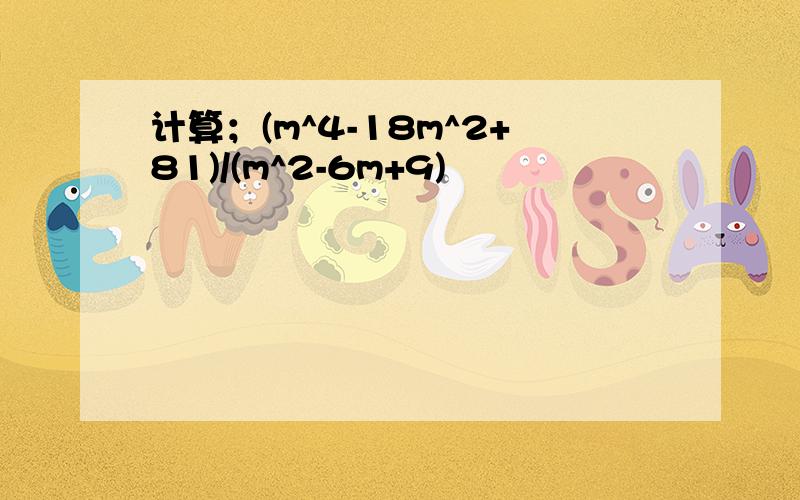 计算；(m^4-18m^2+81)/(m^2-6m+9)

ENGLISH